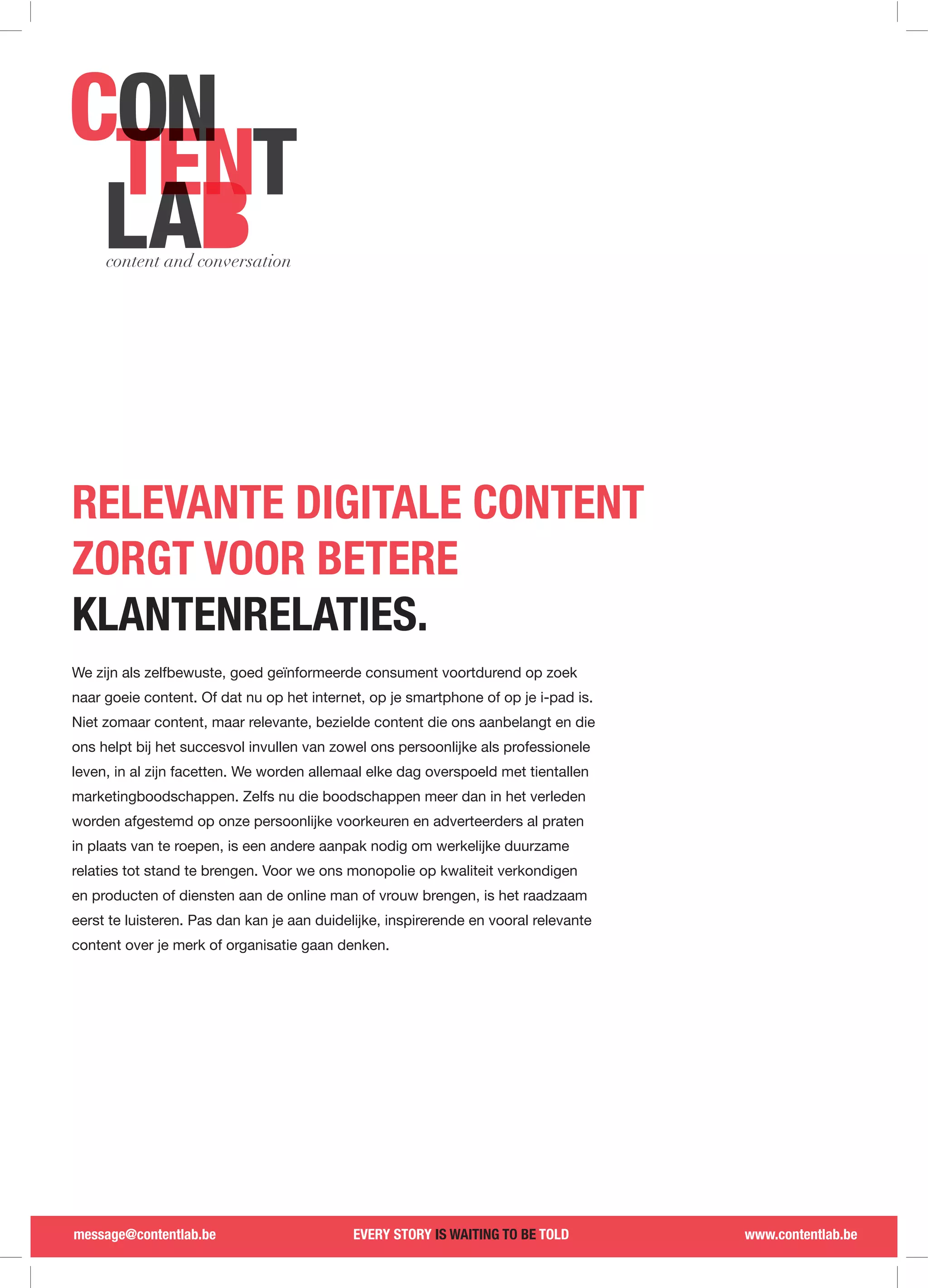 CON
TENT
LAB
content and conversation

RELEVANTE DIGITALE CONTENT ZORGT VOOR BETERE KLANTENRELATIES.

We zijn als zelfbewuste, goed geïnformeerde consument voortdurend op zoek naar goeie content. Of dat nu op het internet, op je smartphone of op je i-pad is. Niet zomaar content, maar relevante, bezielde content die ons aanbelangt en die ons helpt bij het succesvol invullen van zowel ons persoonlijke als professionele leven, in al zijn facetten. We worden allemaal elke dag overspoeld met tientallen marketingboodschappen. Zelfs nu die boodschappen meer dan in het verleden worden afgestemd op onze persoonlijke voorkeuren en adverteerders al praten in plaats van te roepen, is een andere aanpak nodig om werkelijke duurzame relaties tot stand te brengen. Voor we ons monopolie op kwaliteit verkondigen en producten of diensten aan de online man of vrouw brengen, is het raadzaam eerst te luisteren. Pas dan kan je aan duidelijke, inspirerende en vooral relevante content over je merk of organisatie gaan denken.

message@contentlab.be
EVERY STORY IS WAITING TO BE TOLD
www.contentlab.be